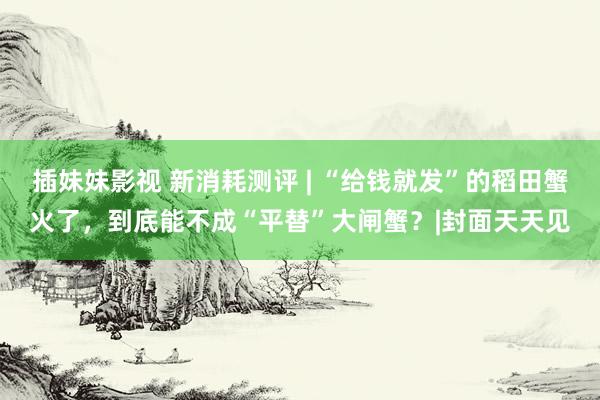 插妹妹影视 新消耗测评 | “给钱就发”的稻田蟹火了，到底能不成“平替”大闸蟹？|封面天天见